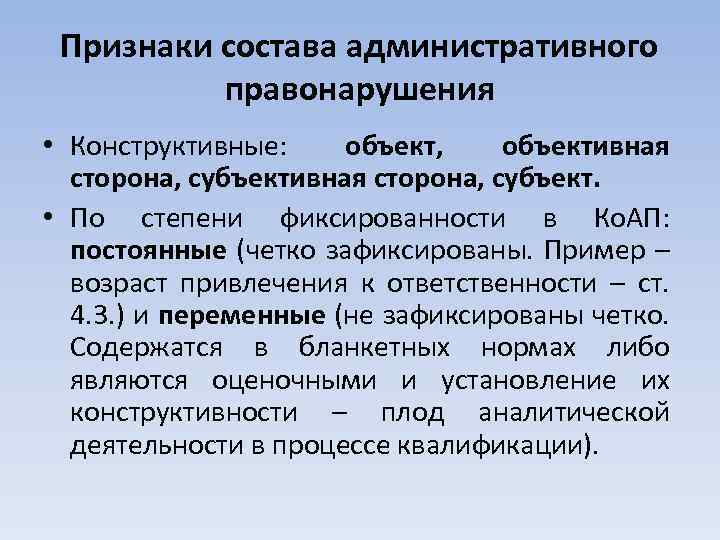 Признаки состава административного правонарушения

• Конструктивные: объект, объективная сторона, субъективная сторона, субъект.

• По степени фиксированности в КоАП: постоянные (четко зафиксированы. Пример – возраст привлечения к ответственности – ст. 4.3.) и переменные (не зафиксированы четко. Содержатся в бланкетных нормах либо являются оценочными и установление их конструктивности – плод аналитической деятельности в процессе квалификации).